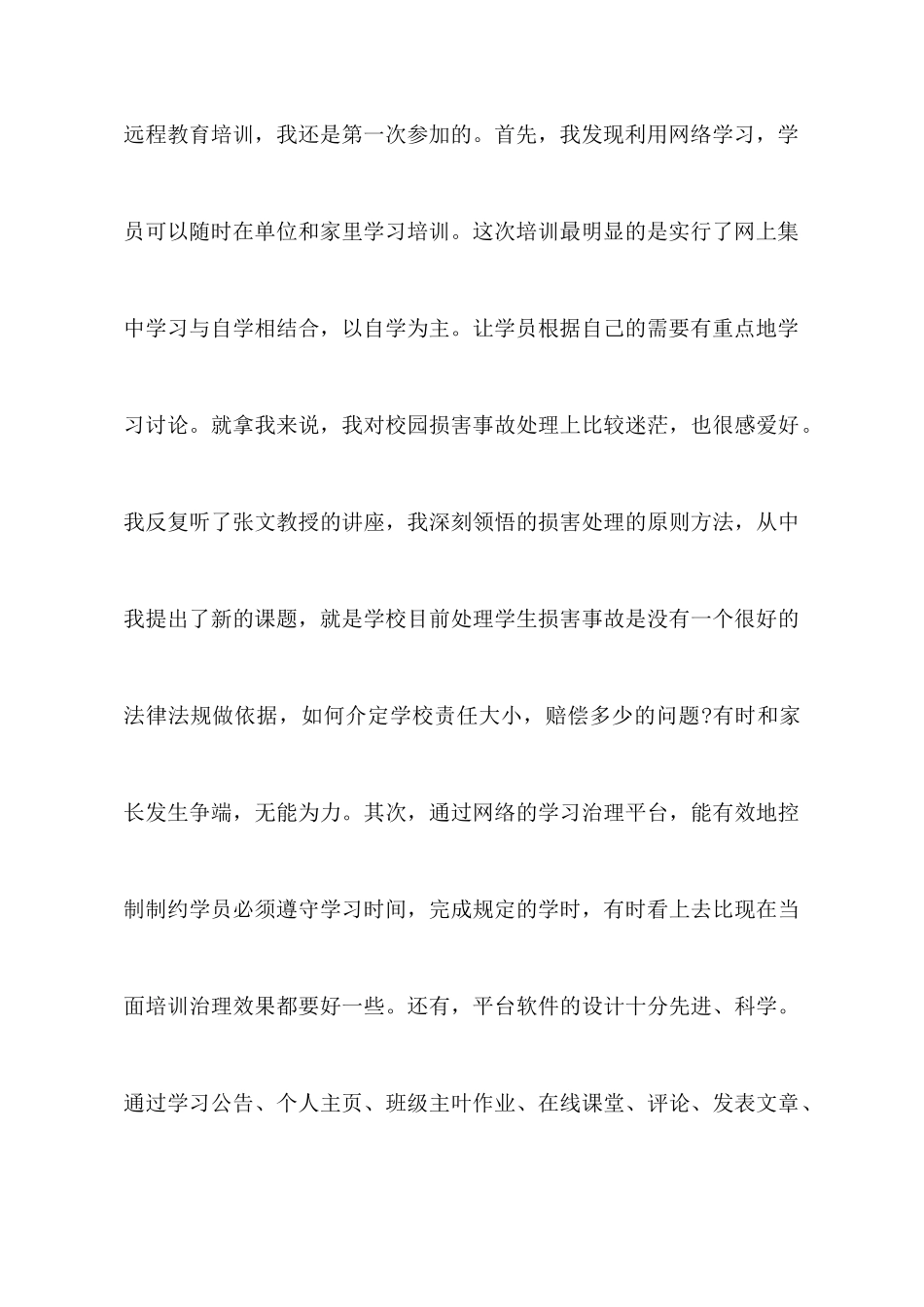 远程教育培训，我还是第一次参加的。首先，我发现利用网络学习，学员可以随时在单位和家里学习培训。这次培训最明显的是实行了网上集中学习与自学相结合，以自学为主。让学员根据自己的需要有重点地学习讨论。就拿我来说，我对校园损害事故处理上比较迷茫，也很感爱好。我反复听了张文教授的讲座，我深刻领悟的损害处理的原则方法，从中我提出了新的课题，就是学校目前处理学生损害事故是没有一个很好的法律法规做依据，如何介定学校责任大小，赔偿多少的问题?有时和家长发生争端，无能为力。其次，通过网络的学习治理平台，能有效地控制制约学员必须遵守学习时间，完成规定的学时，有时看上去比现在当面培训治理效果都要好一些。还有，平台软件的设计十分先进、科学。通过学习公告、个人主页、班级主叶作业、在线课堂、评论、发表文章、